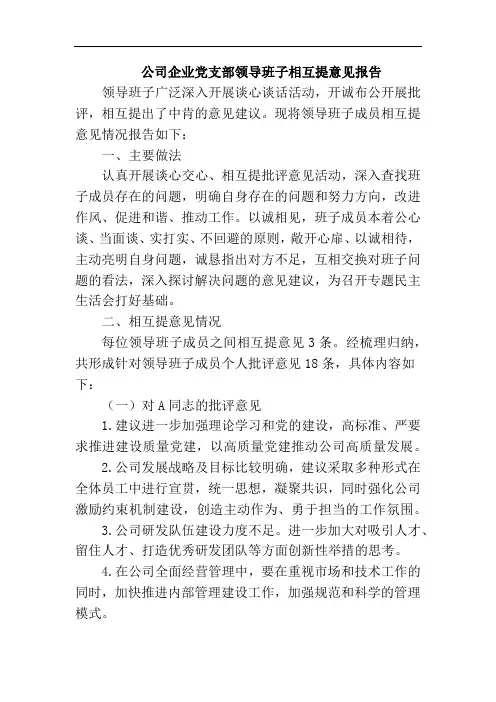 公司企业党支部领导班子相互提意见报告

领导班子广泛深入开展谈心谈话活动，开诚布公开展批评，相互提出了中肯的意见建议。现将领导班子成员相互提意见情况报告如下：

一、主要做法

认真开展谈心交心、相互提批评意见活动，深入查找班子成员存在的问题，明确自身存在的问题和努力方向，改进作风、促进和谐、推动工作。以诚相见，班子成员本着公心谈、当面谈、实打实、不回避的原则，敞开心扉、以诚相待，主动亮明自身问题，诚恳指出对方不足，互相交换对班子问题的看法，深入探讨解决问题的意见建议，为召开专题民主生活会打好基础。

二、相互提意见情况

每位领导班子成员之间相互提意见3条。经梳理归纳，共形成针对领导班子成员个人批评意见18条，具体内容如下：

（一）对A同志的批评意见

1.建议进一步加强理论学习和党的建设，高标准、严要求推进建设质量党建，以高质量党建推动公司高质量发展。

2.公司发展战略及目标比较明确，建议采取多种形式在全体员工中进行宣贯，统一思想，凝聚共识，同时强化公司激励约束机制建设，创造主动作为、勇于担当的工作氛围。

3.公司研发队伍建设力度不足。进一步加大对吸引人才、留住人才、打造优秀研发团队等方面创新性举措的思考。

4.在公司全面经营管理中，要在重视市场和技术工作的同时，加快推进内部管理建设工作，加强规范和科学的管理模式。